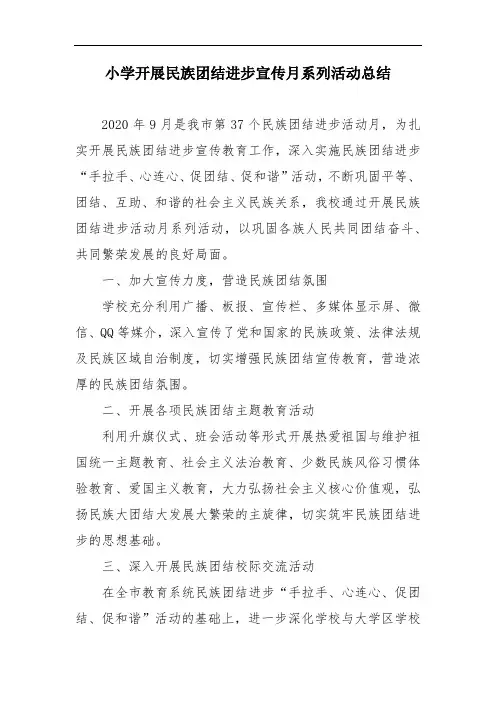 小学开展民族团结进步宣传月系列活动总结

2020 年 9 月是我市第 37 个民族团结进步活动月，为扎实开展民族团结进步宣传教育工作，深入实施民族团结进步“手拉手、心连心、促团结、促和谐”活动，不断巩固平等、团结、互助、和谐的社会主义民族关系，我校通过开展民族团结进步活动月系列活动，以巩固各族人民共同团结奋斗、共同繁荣发展的良好局面。

一、加大宣传力度，营造民族团结氛围

学校充分利用广播、板报、宣传栏、多媒体显示屏、微信、QQ 等媒介，深入宣传了党和国家的民族政策、法律法规及民族区域自治制度，切实增强民族团结宣传教育，营造浓厚的民族团结氛围。

二、开展各项民族团结主题教育活动

利用升旗仪式、班会活动等形式开展热爱祖国与维护祖国统一主题教育、社会主义法治教育、少数民族风俗习惯体验教育、爱国主义教育，大力弘扬社会主义核心价值观，弘扬民族大团结大发展大繁荣的主旋律，切实筑牢民族团结进步的思想基础。

三、深入开展民族团结校际交流活动

在全市教育系统民族团结进步“手拉手、心连心、促团结、促和谐”活动的基础上，进一步深化学校与大学区学校